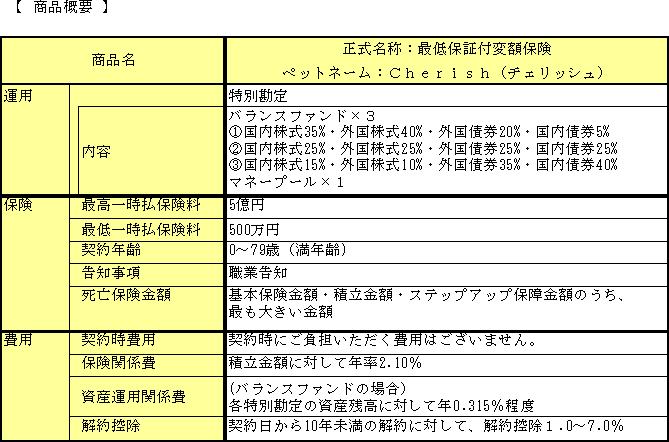 【 商品概要 】

| 商品名 | | 正式名称：最低保証付変額保険<br>ペットネーム：Ｃｈｅｒｉｓｈ（チェリッシュ） |
|---|---|---|
| 運用 | | 特別勘定 |
| | 内容 | バランスファンド×３<br>①国内株式35%・外国株式40%・外国債券20%・国内債券5%<br>②国内株式25%・外国株式25%・外国債券25%・国内債券25%<br>③国内株式15%・外国株式10%・外国債券35%・国内債券40%<br>マネープール×１ |
| 保険 | 最高一時払保険料 | 5億円 |
| | 最低一時払保険料 | 500万円 |
| | 契約年齢 | 0～79歳（満年齢） |
| | 告知事項 | 職業告知 |
| | 死亡保険金額 | 基本保険金額・積立金額・ステップアップ保障金額のうち、最も大きい金額 |
| 費用 | 契約時費用 | 契約時にご負担いただく費用はございません。 |
| | 保険関係費 | 積立金額に対して年率2.10% |
| | 資産運用関係費 | (バランスファンドの場合)<br>各特別勘定の資産残高に対して年0.315%程度 |
| | 解約控除 | 契約日から10年未満の解約に対して、解約控除１.０～7.0% |